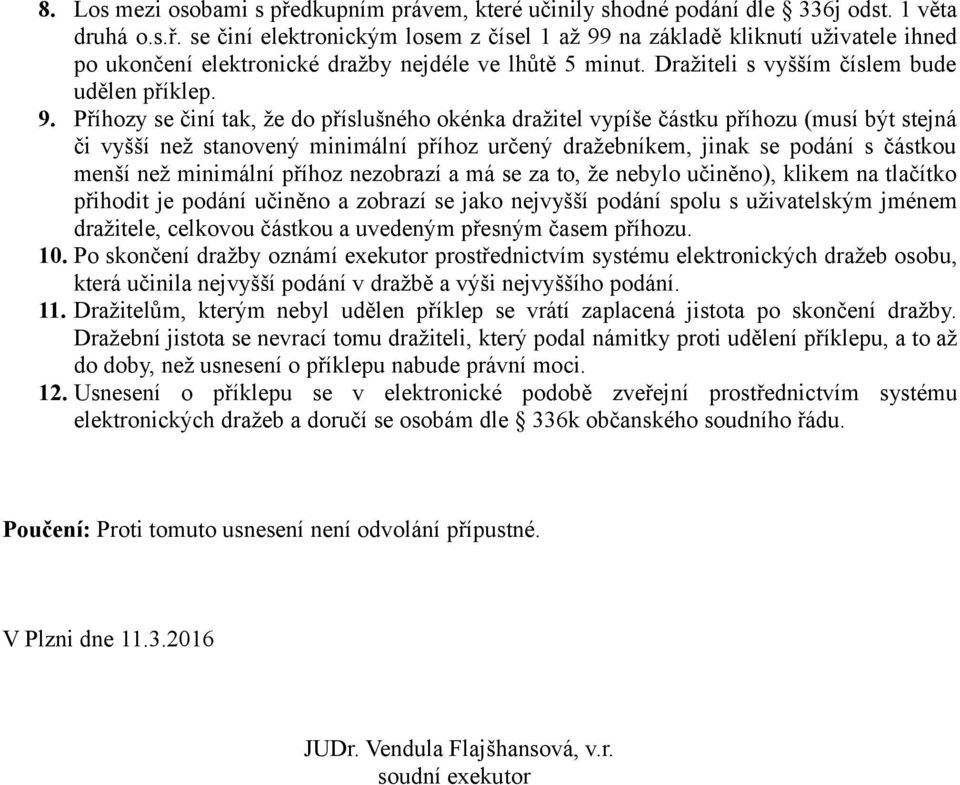 8. Los mezi osobami s předkupním právem, které učinily shodné podání dle § 336j odst. 1 věta druhá o.s.ř. se činí elektronickým losem z čísel 1 až 99 na základě kliknutí uživatele ihned po ukončení elektronické dražby nejdéle ve lhůtě 5 minut. Dražiteli s vyšším číslem bude udělen příklep.

9. Příhozy se činí tak, že do příslušného okénka dražitel vypíše částku příhozu (musí být stejná či vyšší než stanovený minimální příhoz určený dražebníkem, jinak se podání s částkou menší než minimální příhoz nezobrazí a má se za to, že nebylo učiněno), klikem na tlačítko přihodit je podání učiněno a zobrazí se jako nejvyšší podání spolu s uživatelským jménem dražitele, celkovou částkou a uvedeným přesným časem příhozu.

10. Po skončení dražby oznámí exekutor prostřednictvím systému elektronických dražeb osobu, která učinila nejvyšší podání v dražbě a výši nejvyššího podání.

11. Dražitelům, kterým nebyl udělen příklep se vrátí zaplacená jistota po skončení dražby. Dražební jistota se nevrací tomu dražiteli, který podal námitky proti udělení příklepu, a to až do doby, než usnesení o příklepu nabude právní moci.

12. Usnesení o příklepu se v elektronické podobě zveřejní prostřednictvím systému elektronických dražeb a doručí se osobám dle § 336k občanského soudního řádu.

Poučení: Proti tomuto usnesení není odvolání přípustné.

V Plzni dne 11.3.2016

JUDr. Vendula Flajšhansová, v.r.
soudní exekutor